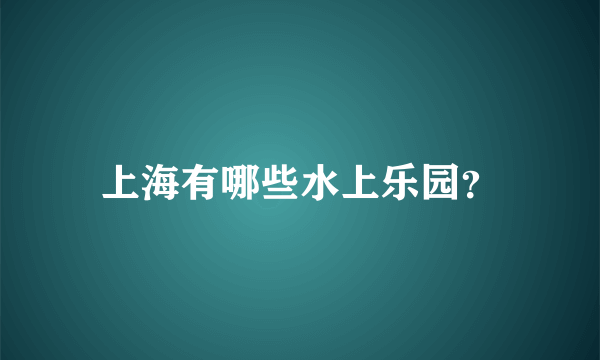 上海有哪些水上乐园?